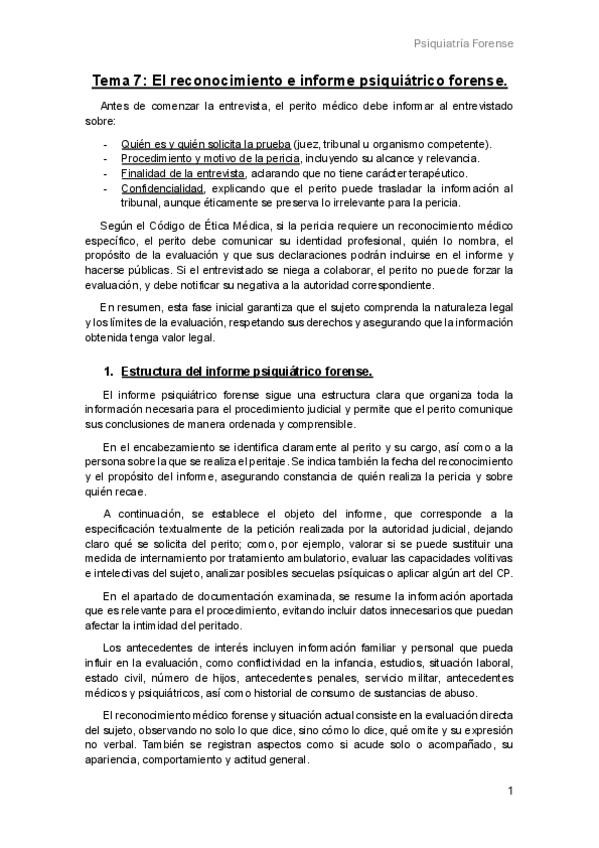 Psiquiatría Forense

Tema 7: El reconocimiento e informe psiquiátrico forense.

Antes de comenzar la entrevista, el perito médico debe informar al entrevistado sobre:

- Quién es y quién solicita la prueba (juez, tribunal u organismo competente).
- Procedimiento y motivo de la pericia, incluyendo su alcance y relevancia.
- Finalidad de la entrevista, aclarando que no tiene carácter terapéutico.
- Confidencialidad, explicando que el perito puede trasladar la información al tribunal, aunque éticamente se preserva lo irrelevante para la pericia.

Según el Código de Ética Médica, si la pericia requiere un reconocimiento médico específico, el perito debe comunicar su identidad profesional, quién lo nombra, el propósito de la evaluación y que sus declaraciones podrán incluirse en el informe y hacerse públicas. Si el entrevistado se niega a colaborar, el perito no puede forzar la evaluación, y debe notificar su negativa a la autoridad correspondiente.

En resumen, esta fase inicial garantiza que el sujeto comprenda la naturaleza legal y los límites de la evaluación, respetando sus derechos y asegurando que la información obtenida tenga valor legal.

1. Estructura del informe psiquiátrico forense.

El informe psiquiátrico forense sigue una estructura clara que organiza toda la información necesaria para el procedimiento judicial y permite que el perito comunique sus conclusiones de manera ordenada y comprensible.

En el encabezamiento se identifica claramente al perito y su cargo, así como a la persona sobre la que se realiza el peritaje. Se indica también la fecha del reconocimiento y el propósito del informe, asegurando constancia de quién realiza la pericia y sobre quién recae.

A continuación, se establece el objeto del informe, que corresponde a la especificación textualmente de la petición realizada por la autoridad judicial, dejando claro qué se solicita del perito; como, por ejemplo, valorar si se puede sustituir una medida de internamiento por tratamiento ambulatorio, evaluar las capacidades volitivas e intelectivas del sujeto, analizar posibles secuelas psíquicas o aplicar algún art del CP.

En el apartado de documentación examinada, se resume la información aportada que es relevante para el procedimiento, evitando incluir datos innecesarios que puedan afectar la intimidad del peritado.

Los antecedentes de interés incluyen información familiar y personal que pueda influir en la evaluación, como conflictividad en la infancia, estudios, situación laboral, estado civil, número de hijos, antecedentes penales, servicio militar, antecedentes médicos y psiquiátricos, así como historial de consumo de sustancias de abuso.

El reconocimiento médico forense y situación actual consiste en la evaluación directa del sujeto, observando no solo lo que dice, sino cómo lo dice, qué omite y su expresión no verbal. También se registran aspectos como si acude solo o acompañado, su apariencia, comportamiento y actitud general.

1